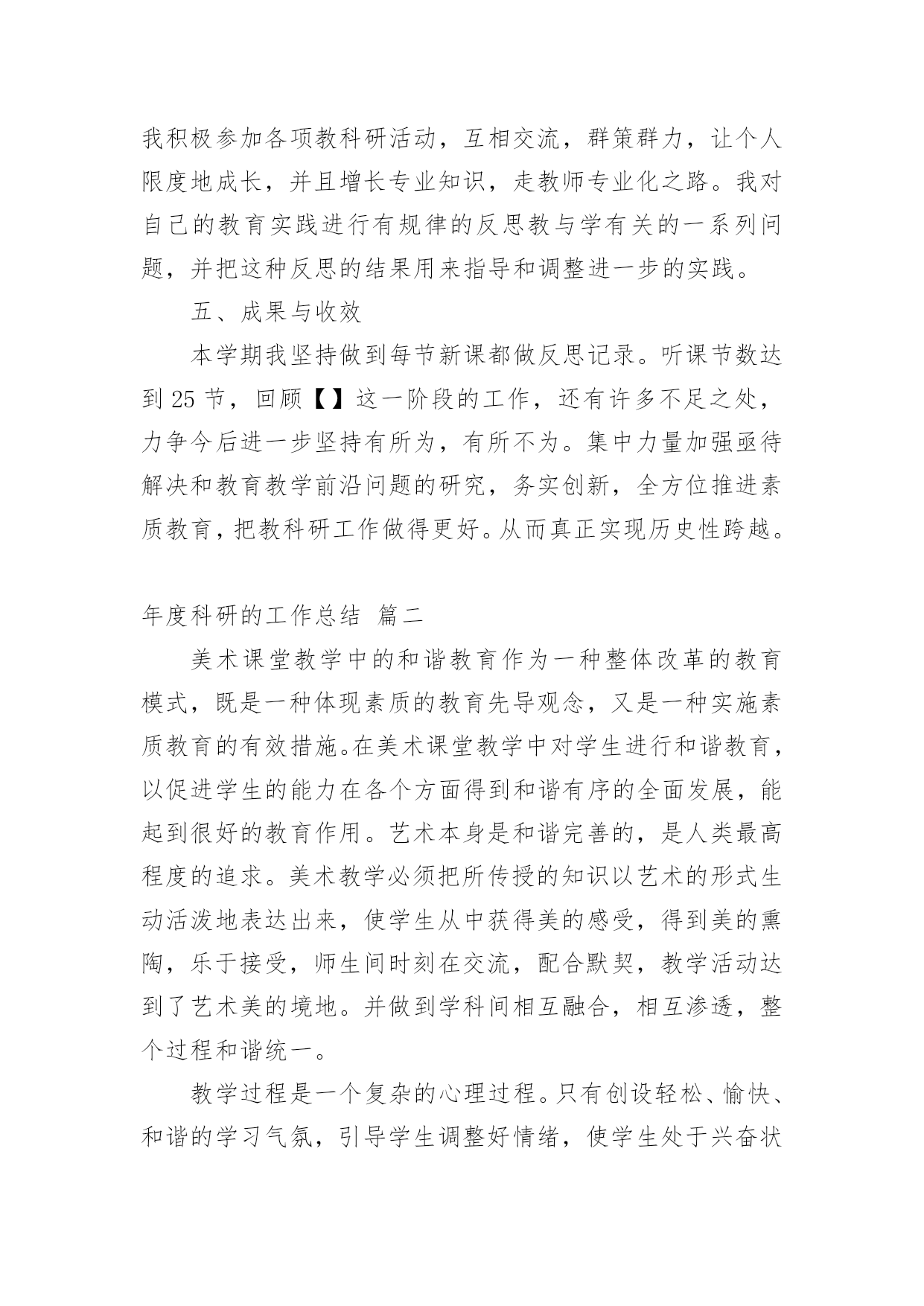 我积极参加各项教科研活动，互相交流，群策群力，让个人限度地成长，并且增长专业知识，走教师专业化之路。我对自己的教育实践进行有规律的反思教与学有关的一系列问题，并把这种反思的结果用来指导和调整进一步的实践。

五、成果与收效

本学期我坚持做到每节新课都做反思记录。听课节数达到 25 节，回顾【】这一阶段的工作，还有许多不足之处，力争今后进一步坚持有所为，有所不为。集中力量加强亟待解决和教育教学前沿问题的研究，务实创新，全方位推进素质教育，把教科研工作做得更好。从而真正实现历史性跨越。

年度科研的工作总结 篇二

美术课堂教学中的和谐教育作为一种整体改革的教育模式，既是一种体现素质的教育先导观念，又是一种实施素质教育的有效措施。在美术课堂教学中对学生进行和谐教育，以促进学生的能力在各个方面得到和谐有序的全面发展，能起到很好的教育作用。艺术本身是和谐完善的，是人类最高程度的追求。美术教学必须把所传授的知识以艺术的形式生动活泼地表达出来，使学生从中获得美的感受，得到美的熏陶，乐于接受，师生间时刻在交流，配合默契，教学活动达到了艺术美的境地。并做到学科间相互融合，相互渗透，整个过程和谐统一。

教学过程是一个复杂的心理过程。只有创设轻松、愉快、和谐的学习气氛，引导学生调整好情绪，使学生处于兴奋状